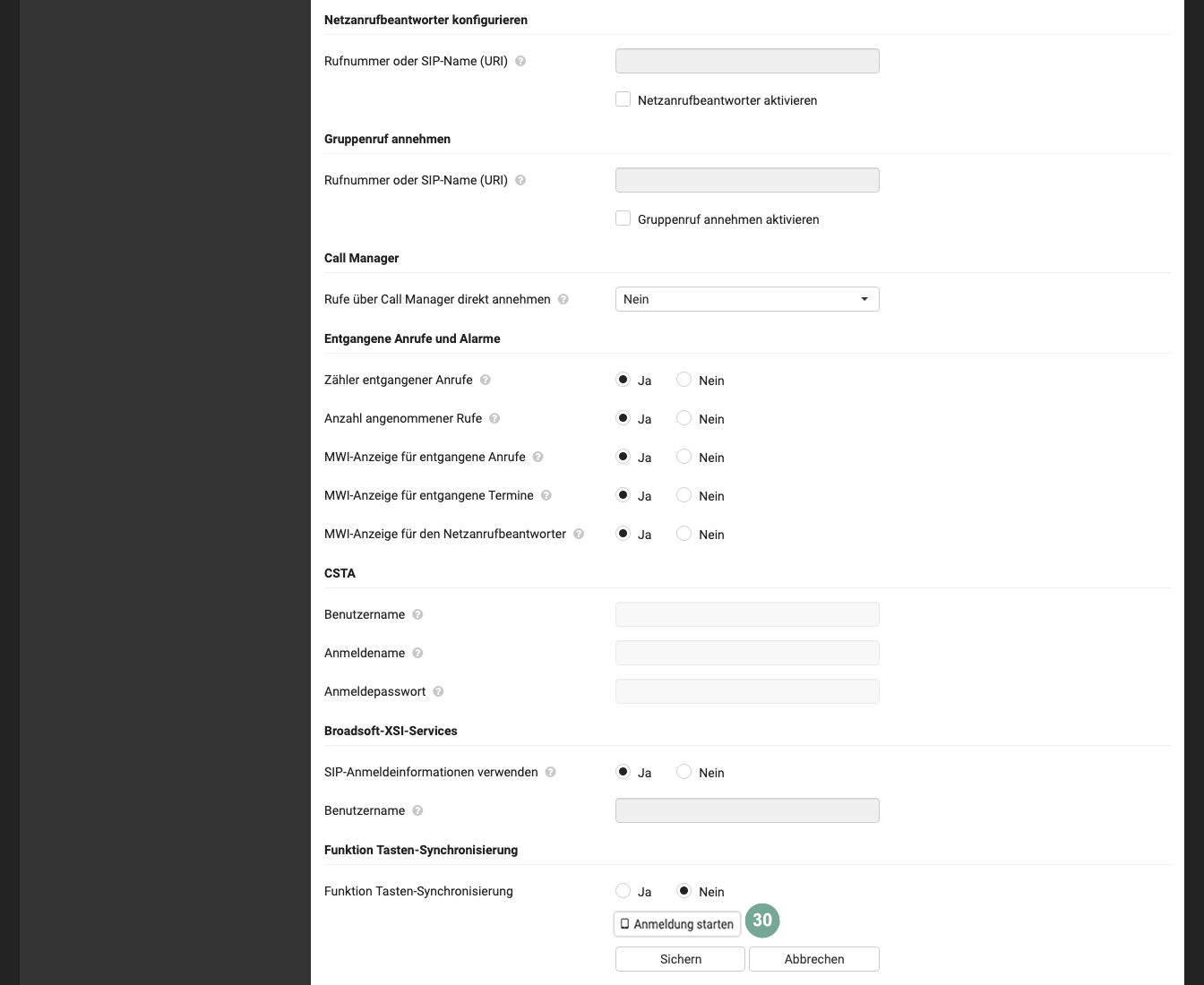 Netzanrufbeantworter konfigurieren

Rufnummer oder SIP-Name (URI)

Netzanrufbeantworter aktivieren

Gruppenruf annehmen

Rufnummer oder SIP-Name (URI)

Gruppenruf annehmen aktivieren

Call Manager

Rufe über Call Manager direkt annehmen
Nein

Entgangene Anrufe und Alarme

Zähler entgangener Anrufe
Ja Nein

Anzahl angenommener Rufe
Ja Nein

MWI-Anzeige für entgangene Anrufe
Ja Nein

MWI-Anzeige für entgangene Termine
Ja Nein

MWI-Anzeige für den Netzanrufbeantworter
Ja Nein

CSTA

Benutzername

Anmeldename

Anmeldepasswort

Broadsoft-XSI-Services

SIP-Anmeldeinformationen verwenden
Ja Nein

Benutzername

Funktion Tasten-Synchronisierung

Funktion Tasten-Synchronisierung
Ja Nein

Anmeldung starten
30

Sichern
Abbrechen